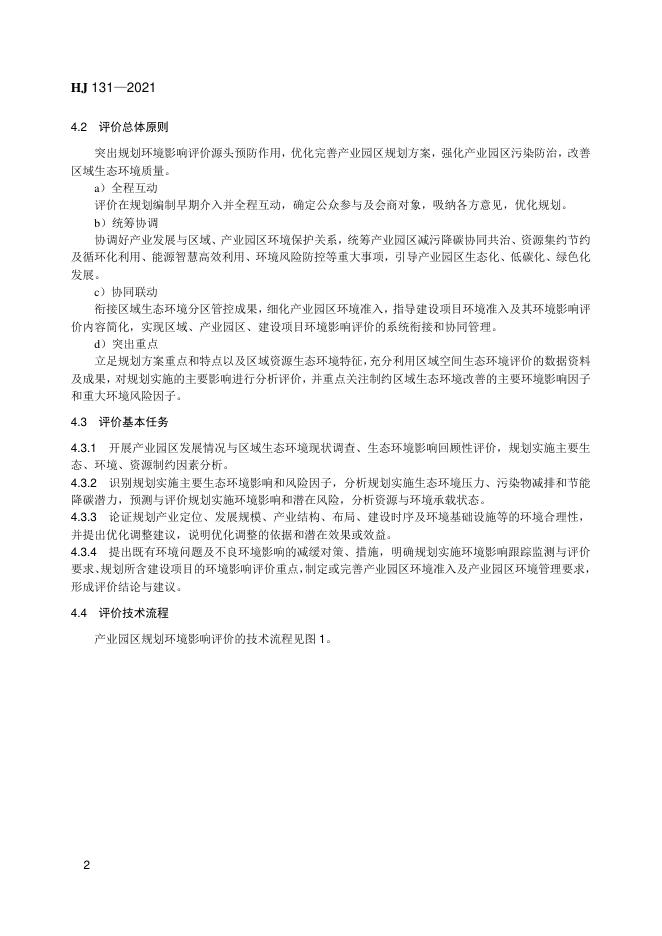 HJ 131—2021

4.2 评价总体原则

突出规划环境影响评价源头预防作用，优化完善产业园区规划方案，强化产业园区污染防治，改善区域生态环境质量。

a）全程互动

评价在规划编制早期介入并全程互动，确定公众参与及会商对象，吸纳各方意见，优化规划。

b）统筹协调

协调好产业发展与区域、产业园区环境保护关系，统筹产业园区减污降碳协同共治、资源集约节约及循环化利用、能源智慧高效利用、环境风险防控等重大事项，引导产业园区生态化、低碳化、绿色化发展。

c）协同联动

衔接区域生态环境分区管控成果，细化产业园区环境准入，指导建设项目环境准入及其环境影响评价内容简化，实现区域、产业园区、建设项目环境影响评价的系统衔接和协同管理。

d）突出重点

立足规划方案重点和特点以及区域资源生态环境特征，充分利用区域空间生态环境评价的数据资料及成果，对规划实施的主要影响进行分析评价，并重点关注制约区域生态环境改善的主要环境影响因子和重大环境风险因子。

4.3 评价基本任务

4.3.1 开展产业园区发展情况与区域生态环境现状调查、生态环境影响回顾性评价，规划实施主要生态、环境、资源制约因素分析。

4.3.2 识别规划实施主要生态环境影响和风险因子，分析规划实施生态环境压力、污染物减排和节能降碳潜力，预测与评价规划实施环境影响和潜在风险，分析资源与环境承载状态。

4.3.3 论证规划产业定位、发展规模、产业结构、布局、建设时序及环境基础设施等的环境合理性，并提出优化调整建议，说明优化调整的依据和潜在效果或效益。

4.3.4 提出既有环境问题及不良环境影响的减缓对策、措施，明确规划实施环境影响跟踪监测与评价要求、规划所含建设项目的环境影响评价重点，制定或完善产业园区环境准入及产业园区环境管理要求，形成评价结论与建议。

4.4 评价技术流程

产业园区规划环境影响评价的技术流程见图 1。

2